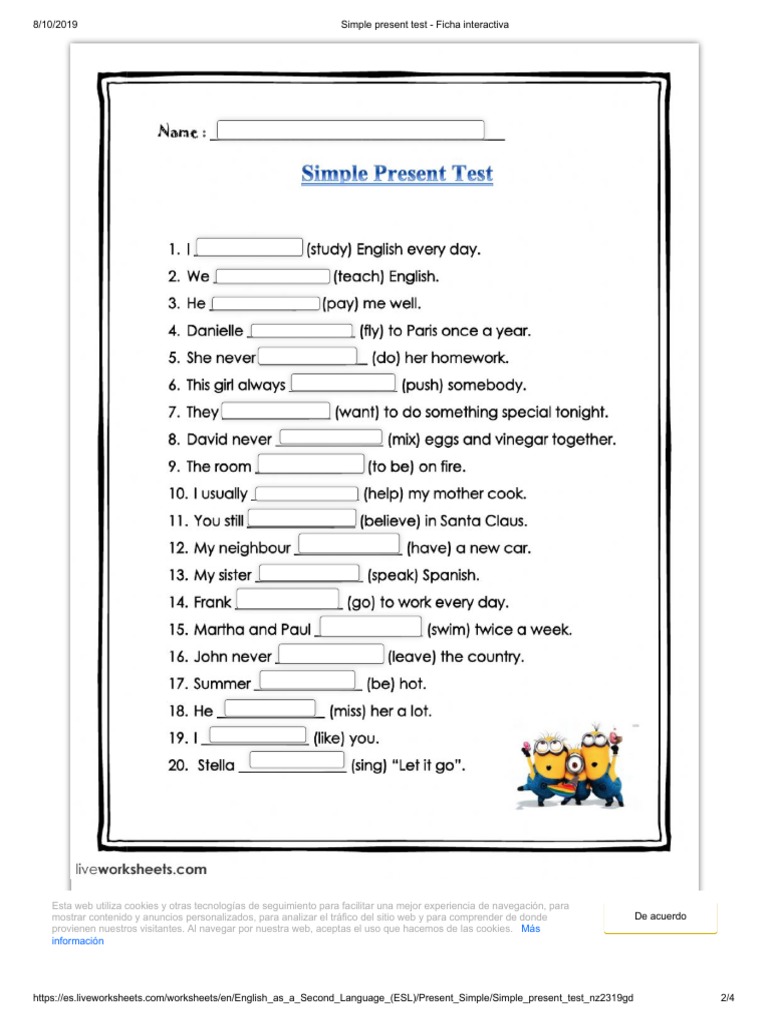 8/10/2019 Simple present test - Ficha interactiva

Name : ______

Simple Present Test

1. I ______ (study) English every day.
2. We ______ (teach) English.
3. He ______ (pay) me well.
4. Danielle ______ (fly) to Paris once a year.
5. She never ______ (do) her homework.
6. This girl always ______ (push) somebody.
7. They ______ (want) to do something special tonight.
8. David never ______ (mix) eggs and vinegar together.
9. The room ______ (to be) on fire.
10. I usually ______ (help) my mother cook.
11. You still ______ (believe) in Santa Claus.
12. My neighbour ______ (have) a new car.
13. My sister ______ (speak) Spanish.
14. Frank ______ (go) to work every day.
15. Martha and Paul ______ (swim) twice a week.
16. John never ______ (leave) the country.
17. Summer ______ (be) hot.
18. He ______ (miss) her a lot.
19. I ______ (like) you.
20. Stella ______ (sing) "Let it go".

liveworksheets.com

Esta web utiliza cookies y otras tecnologías de seguimiento para facilitar una mejor experiencia de navegación, para mostrar contenido y anuncios personalizados, para analizar el tráfico del sitio web y para comprender de donde provienen nuestros visitantes. Al navegar por nuestra web, aceptas el uso que hacemos de las cookies. Más información

De acuerdo

https://es.liveworksheets.com/worksheets/en/English_as_a_Second_Language_(ESL)/Present_Simple/Simple_present_test_nz2319gd 2/4